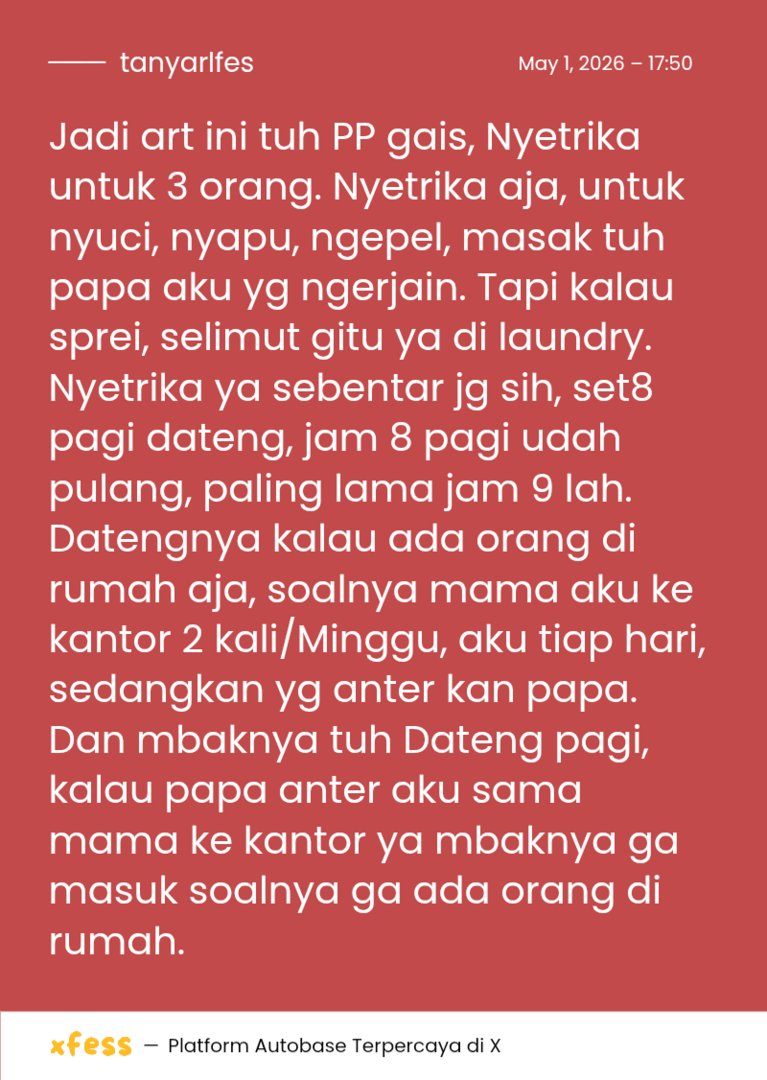 tanyarlfes

May 1, 2026 – 17:50

Jadi art ini tuh PP gais, Nyetrika untuk 3 orang. Nyetrika aja, untuk nyuci, nyapu, ngepel, masak tuh papa aku yg ngerjain. Tapi kalau sprei, selimut gitu ya di laundry. Nyetrika ya sebentar jg sih, set8 pagi dateng, jam 8 pagi udah pulang, paling lama jam 9 lah. Datengnya kalau ada orang di rumah aja, soalnya mama aku ke kantor 2 kali/Minggu, aku tiap hari, sedangkan yg anter kan papa. Dan mbaknya tuh Dateng pagi, kalau papa anter aku sama mama ke kantor ya mbaknya ga masuk soalnya ga ada orang di rumah.

xfess — Platform Autobase Terpercaya di X